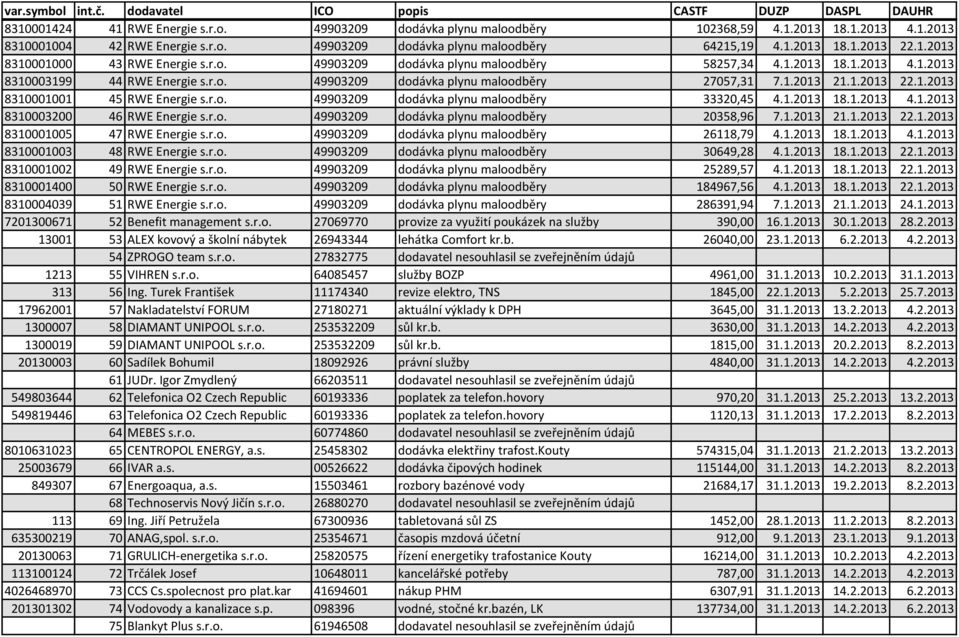 | var.symbol | int.č. | dodavatel | ICO | popis | CASTF | DUZP | DASPL | DAUHR |
|---|---|---|---|---|---|---|---|---|
| 8310001424 | 41 | RWE Energie s.r.o. | 49903209 | dodávka plynu maloodběry | 102368,59 | 4.1.2013 | 18.1.2013 | 4.1.2013 |
| 8310001004 | 42 | RWE Energie s.r.o. | 49903209 | dodávka plynu maloodběry | 64215,19 | 4.1.2013 | 18.1.2013 | 22.1.2013 |
| 8310001000 | 43 | RWE Energie s.r.o. | 49903209 | dodávka plynu maloodběry | 58257,34 | 4.1.2013 | 18.1.2013 | 4.1.2013 |
| 8310003199 | 44 | RWE Energie s.r.o. | 49903209 | dodávka plynu maloodběry | 27057,31 | 7.1.2013 | 21.1.2013 | 22.1.2013 |
| 8310001001 | 45 | RWE Energie s.r.o. | 49903209 | dodávka plynu maloodběry | 33320,45 | 4.1.2013 | 18.1.2013 | 4.1.2013 |
| 8310003200 | 46 | RWE Energie s.r.o. | 49903209 | dodávka plynu maloodběry | 20358,96 | 7.1.2013 | 21.1.2013 | 22.1.2013 |
| 8310001005 | 47 | RWE Energie s.r.o. | 49903209 | dodávka plynu maloodběry | 26118,79 | 4.1.2013 | 18.1.2013 | 4.1.2013 |
| 8310001003 | 48 | RWE Energie s.r.o. | 49903209 | dodávka plynu maloodběry | 30649,28 | 4.1.2013 | 18.1.2013 | 22.1.2013 |
| 8310001002 | 49 | RWE Energie s.r.o. | 49903209 | dodávka plynu maloodběry | 25289,57 | 4.1.2013 | 18.1.2013 | 22.1.2013 |
| 8310001400 | 50 | RWE Energie s.r.o. | 49903209 | dodávka plynu maloodběry | 184967,56 | 4.1.2013 | 18.1.2013 | 22.1.2013 |
| 8310004039 | 51 | RWE Energie s.r.o. | 49903209 | dodávka plynu maloodběry | 286391,94 | 7.1.2013 | 21.1.2013 | 24.1.2013 |
| 7201300671 | 52 | Benefit management s.r.o. | 27069770 | provize za využití poukázek na služby | 390,00 | 16.1.2013 | 30.1.2013 | 28.2.2013 |
| 13001 | 53 | ALEX kovový a školní nábytek | 26943344 | lehátka Comfort kr.b. | 26040,00 | 23.1.2013 | 6.2.2013 | 4.2.2013 |
| | 54 | ZPROGO team s.r.o. | 27832775 | dodavatel nesouhlasil se zveřejněním údajů | | | | |
| 1213 | 55 | VIHREN s.r.o. | 64085457 | služby BOZP | 4961,00 | 31.1.2013 | 10.2.2013 | 31.1.2013 |
| 313 | 56 | Ing. Turek František | 11174340 | revize elektro, TNS | 1845,00 | 22.1.2013 | 5.2.2013 | 25.7.2013 |
| 17962001 | 57 | Nakladatelství FORUM | 27180271 | aktuální výklady k DPH | 3645,00 | 31.1.2013 | 13.2.2013 | 4.2.2013 |
| 1300007 | 58 | DIAMANT UNIPOOL s.r.o. | 253532209 | sůl kr.b. | 3630,00 | 31.1.2013 | 14.2.2013 | 4.2.2013 |
| 1300019 | 59 | DIAMANT UNIPOOL s.r.o. | 253532209 | sůl kr.b. | 1815,00 | 31.1.2013 | 20.2.2013 | 8.2.2013 |
| 20130003 | 60 | Sadílek Bohumil | 18092926 | právní služby | 4840,00 | 31.1.2013 | 14.2.2013 | 4.2.2013 |
| | 61 | JUDr. Igor Zmydlený | 66203511 | dodavatel nesouhlasil se zveřejněním údajů | | | | |
| 549803644 | 62 | Telefonica O2 Czech Republic | 60193336 | poplatek za telefon.hovory | 970,20 | 31.1.2013 | 25.2.2013 | 13.2.2013 |
| 549819446 | 63 | Telefonica O2 Czech Republic | 60193336 | poplatek za telefon.hovory | 1120,13 | 31.1.2013 | 17.2.2013 | 8.2.2013 |
| | 64 | MEBES s.r.o. | 60774860 | dodavatel nesouhlasil se zveřejněním údajů | | | | |
| 8010631023 | 65 | CENTROPOL ENERGY, a.s. | 25458302 | dodávka elektřiny trafost.Kouty | 574315,04 | 31.1.2013 | 21.2.2013 | 13.2.2013 |
| 25003679 | 66 | IVAR a.s. | 00526622 | dodávka čipových hodinek | 115144,00 | 31.1.2013 | 14.2.2013 | 8.2.2013 |
| 849307 | 67 | Energoaqua, a.s. | 15503461 | rozbory bazénové vody | 21684,17 | 31.1.2013 | 19.2.2013 | 8.2.2013 |
| | 68 | Technoservis Nový Jičín s.r.o. | 26880270 | dodavatel nesouhlasil se zveřejněním údajů | | | | |
| 113 | 69 | Ing. Jiří Petružela | 67300936 | tabletovaná sůl ZS | 1452,00 | 28.1.2013 | 11.2.2013 | 8.2.2013 |
| 635300219 | 70 | ANAG,spol. s.r.o. | 25354671 | časopis mzdová účetní | 912,00 | 9.1.2013 | 23.1.2013 | 9.1.2013 |
| 20130063 | 71 | GRULICH-energetika s.r.o. | 25820575 | řízení energetiky trafostanice Kouty | 16214,00 | 31.1.2013 | 10.2.2013 | 4.2.2013 |
| 113100124 | 72 | Trčálek Josef | 10648011 | kancelářské potřeby | 787,00 | 31.1.2013 | 14.2.2013 | 4.2.2013 |
| 4026468970 | 73 | CCS Cs.spolecnost pro plat.kar | 41694601 | nákup PHM | 6307,91 | 31.1.2013 | 14.2.2013 | 6.2.2013 |
| 201301302 | 74 | Vodovody a kanalizace s.p. | 098396 | vodné, stočné kr.bazén, LK | 137734,00 | 31.1.2013 | 14.2.2013 | 6.2.2013 |
| | 75 | Blankyt Plus s.r.o. | 61946508 | dodavatel nesouhlasil se zveřejněním údajů | | | | |